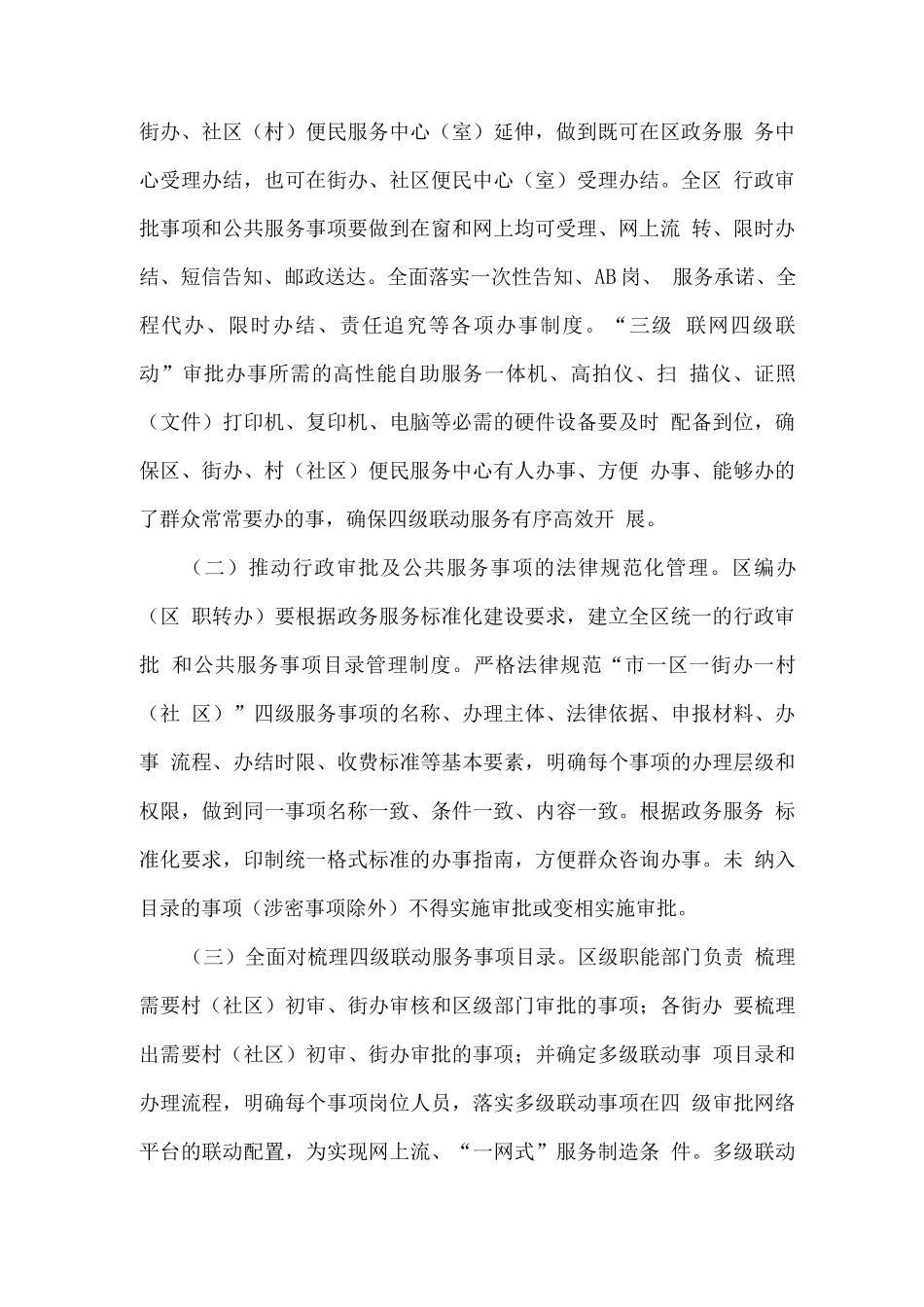 街办、社区（村）便民服务中心（室）延伸，做到既可在区政务服 务中心受理办结，也可在街办、社区便民中心（室）受理办结。全区 行政审批事项和公共服务事项要做到在窗和网上均可受理、网上流 转、限时办结、短信告知、邮政送达。全面落实一次性告知、AB岗、 服务承诺、全程代办、限时办结、责任追究等各项办事制度。“三级 联网四级联动”审批办事所需的高性能自助服务一体机、高拍仪、扫 描仪、证照（文件）打印机、复印机、电脑等必需的硬件设备要及时 配备到位，确保区、街办、村（社区）便民服务中心有人办事、方便 办事、能够办的了群众常常要办的事，确保四级联动服务有序高效开 展。

（二）推动行政审批及公共服务事项的法律规范化管理。区编办（区 职转办）要根据政务服务标准化建设要求，建立全区统一的行政审批 和公共服务事项目录管理制度。严格法律规范“市一区一街办一村（社 区）”四级服务事项的名称、办理主体、法律依据、申报材料、办事 流程、办结时限、收费标准等基本要素，明确每个事项的办理层级和权限，做到同一事项名称一致、条件一致、内容一致。根据政务服务 标准化要求，印制统一格式标准的办事指南，方便群众咨询办事。未 纳入目录的事项（涉密事项除外）不得实施审批或变相实施审批。

（三）全面对梳理四级联动服务事项目录。区级职能部门负责 梳理需要村（社区）初审、街办审核和区级部门审批的事项；各街办 要梳理出需要村（社区）初审、街办审批的事项；并确定多级联动事 项目录和办理流程，明确每个事项岗位人员，落实多级联动事项在四 级审批网络平台的联动配置，为实现网上流、“一网式”服务制造条 件。多级联动